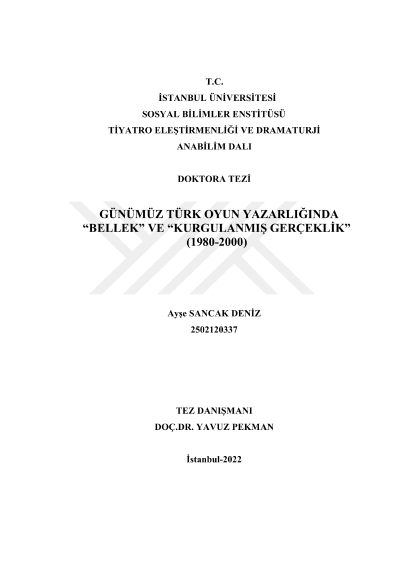 T.C.
İSTANBUL ÜNİVERSİTESİ
SOSYAL BİLİMLER ENSTİTÜSÜ
TİYATRO ELEŞTİRMENLİĞİ VE DRAMATURJİ
ANABİLİM DALI

DOKTORA TEZİ

GÜNÜMÜZ TÜRK OYUN YAZARLIĞINDA
"BELLEK" VE "KURGULANMIŞ GERÇEKLİK"
(1980-2000)

Ayşe SANCAK DENİZ
2502120337

TEZ DANIŞMANI
DOÇ.DR. YAVUZ PEKMAN

İstanbul-2022